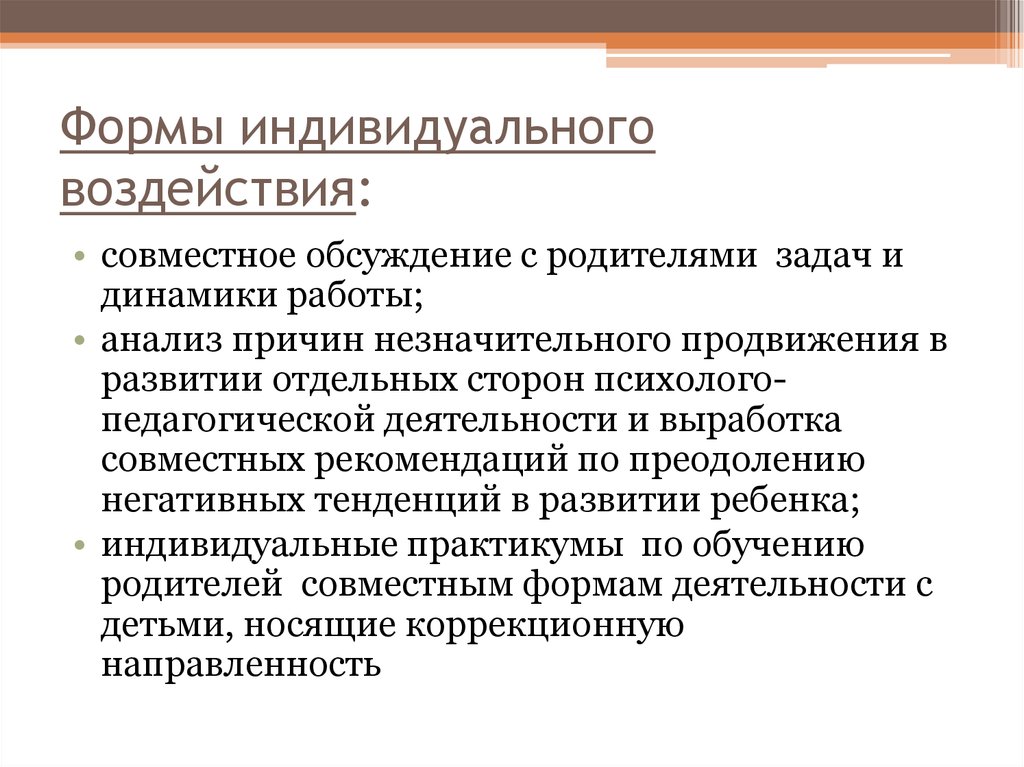 Формы индивидуального воздействия:

• совместное обсуждение с родителями задач и динамики работы;
• анализ причин незначительного продвижения в развитии отдельных сторон психолого-педагогической деятельности и выработка совместных рекомендаций по преодолению негативных тенденций в развитии ребенка;
• индивидуальные практикумы по обучению родителей совместным формам деятельности с детьми, носящие коррекционную направленность